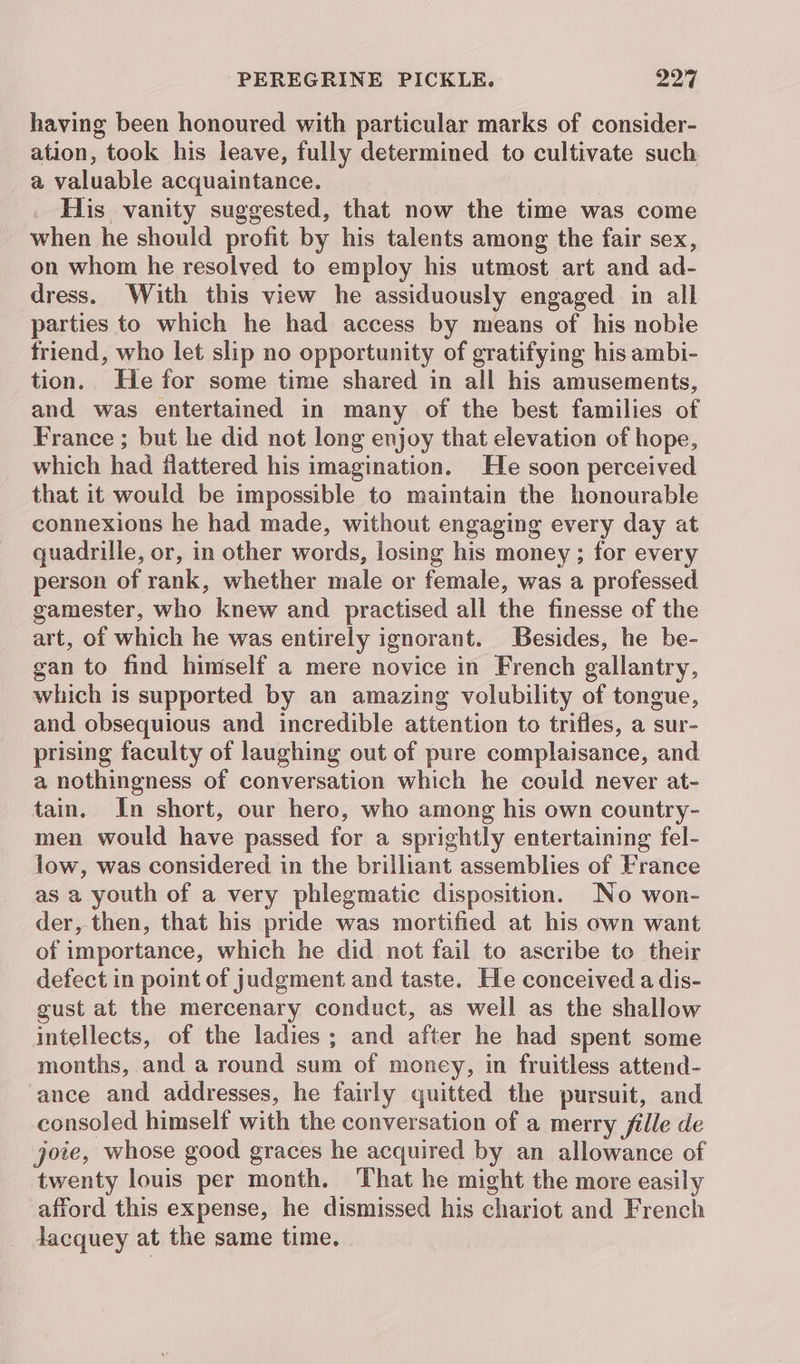 PEREGRINE PICKLE. 227

having been honoured with particular marks of consideration, took his leave, fully determined to cultivate such a valuable acquaintance.

His vanity suggested, that now the time was come when he should profit by his talents among the fair sex, on whom he resolved to employ his utmost art and address. With this view he assiduously engaged in all parties to which he had access by means of his noble friend, who let slip no opportunity of gratifying his ambition. He for some time shared in all his amusements, and was entertained in many of the best families of France; but he did not long enjoy that elevation of hope, which had flattered his imagination. He soon perceived that it would be impossible to maintain the honourable connexions he had made, without engaging every day at quadrille, or, in other words, losing his money; for every person of rank, whether male or female, was a professed gamester, who knew and practised all the finesse of the art, of which he was entirely ignorant. Besides, he began to find himself a mere novice in French gallantry, which is supported by an amazing volubility of tongue, and obsequious and incredible attention to trifles, a surprising faculty of laughing out of pure complaisance, and a nothingness of conversation which he could never attain. In short, our hero, who among his own countrymen would have passed for a sprightly entertaining fellow, was considered in the brilliant assemblies of France as a youth of a very phlegmatic disposition. No wonder, then, that his pride was mortified at his own want of importance, which he did not fail to ascribe to their defect in point of judgment and taste. He conceived a disgust at the mercenary conduct, as well as the shallow intellects, of the ladies; and after he had spent some months, and a round sum of money, in fruitless attendance and addresses, he fairly quitted the pursuit, and consoled himself with the conversation of a merry fille de joie, whose good graces he acquired by an allowance of twenty louis per month. That he might the more easily afford this expense, he dismissed his chariot and French lacquey at the same time.